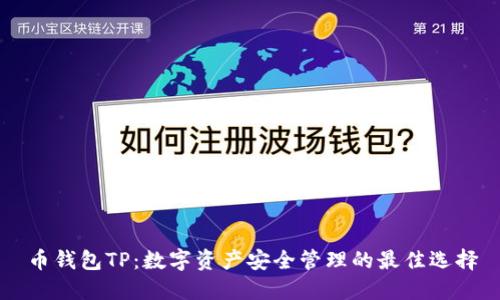 币小宝区块链公开课

第 21 期

如何注册波场钱包?

币钱包TP:数字资产安全管理的最佳选择